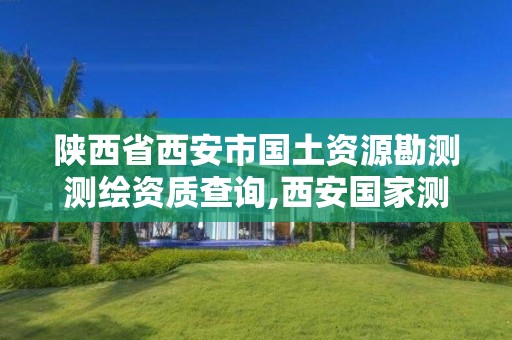 陕西省西安市国土资源勘测测绘资质查询,西安国家测